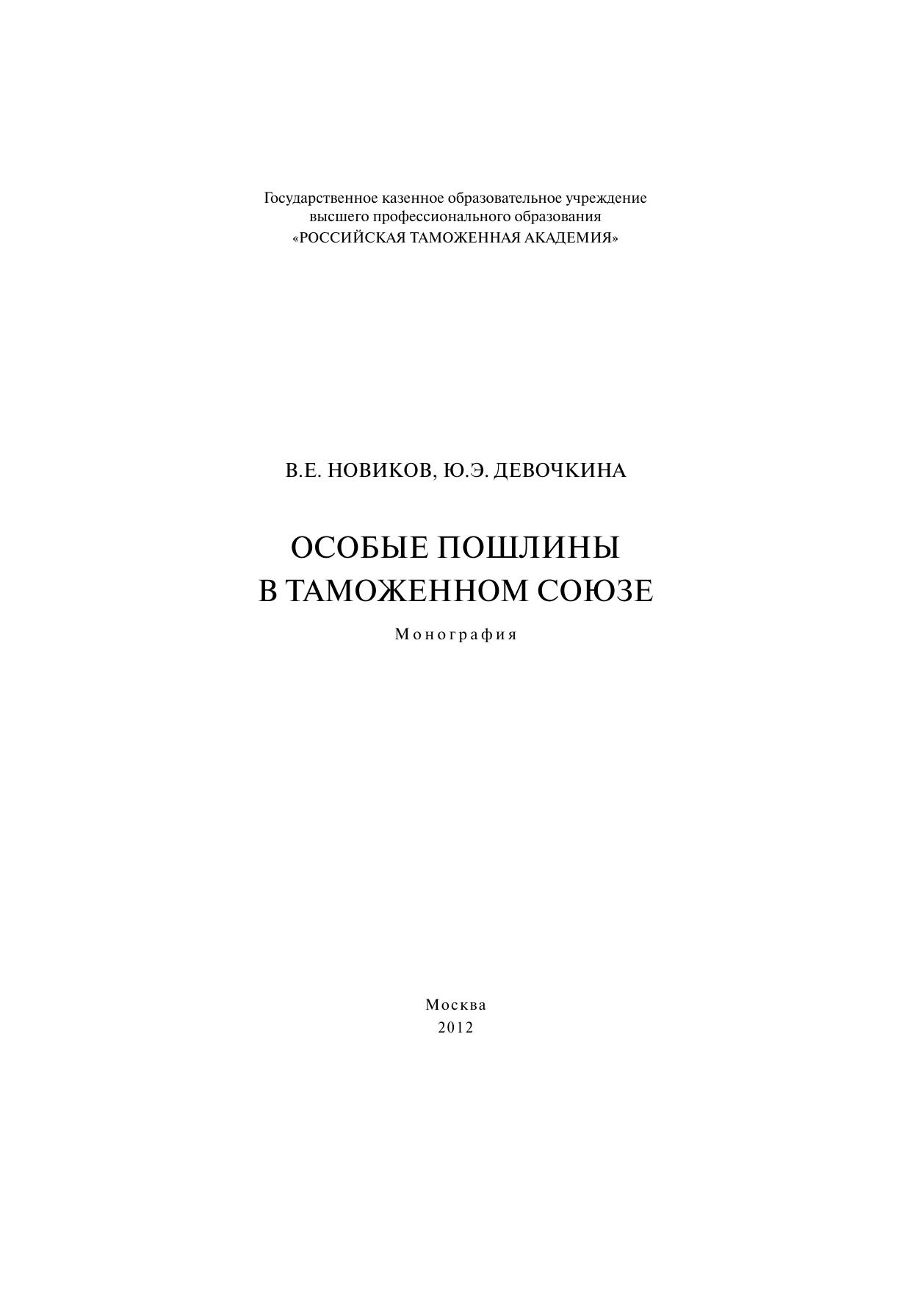 Государственное казенное образовательное учреждение
высшего профессионального образования
«РОССИЙСКАЯ ТАМОЖЕННАЯ АКАДЕМИЯ»

В.Е. НОВИКОВ, Ю.Э. ДЕВОЧКИНА

ОСОБЫЕ ПОШЛИНЫ
В ТАМОЖЕННОМ СОЮЗЕ

Монография

Москва
2012